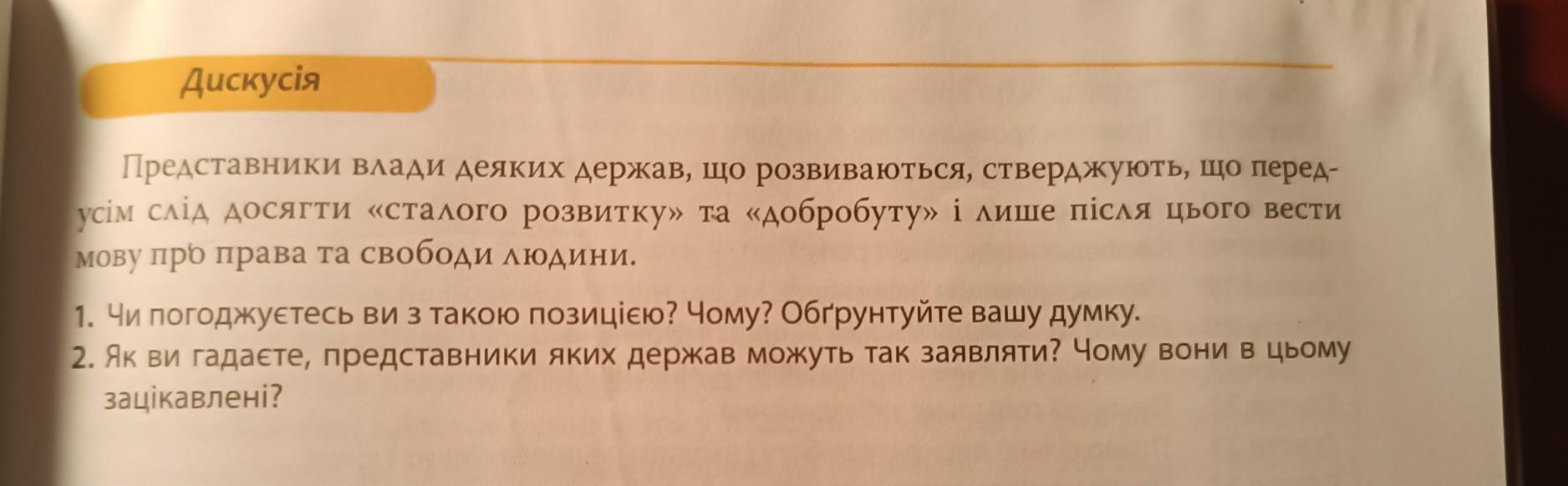 Дискусія

Представники влади деяких держав, що розвиваються, стверджують, що передусім слід досягти «сталого розвитку» та «добробуту» і лише після цього вести мову про права та свободи людини.

1. Чи погоджуєтесь ви з такою позицією? Чому? Обґрунтуйте вашу думку.
2. Як ви гадаєте, представники яких держав можуть так заявляти? Чому вони в цьому зацікавлені?